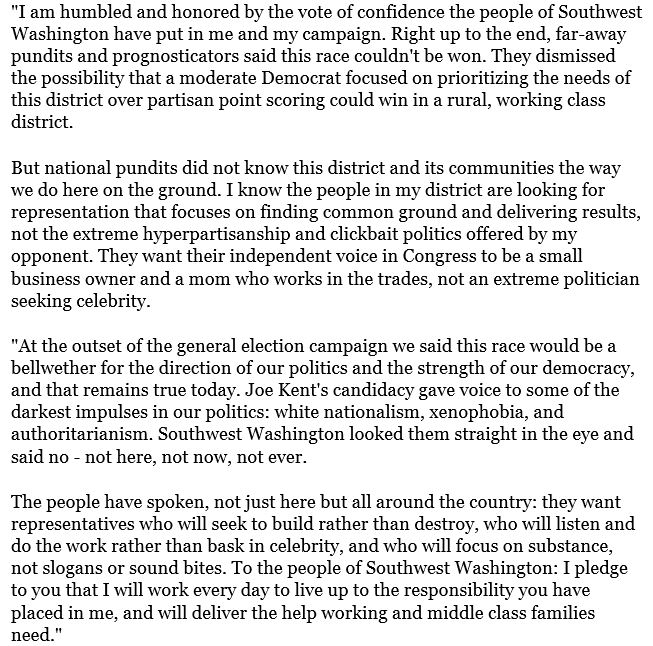 "I am humbled and honored by the vote of confidence the people of Southwest Washington have put in me and my campaign. Right up to the end, far-away pundits and prognosticators said this race couldn't be won. They dismissed the possibility that a moderate Democrat focused on prioritizing the needs of this district over partisan point scoring could win in a rural, working class district.

But national pundits did not know this district and its communities the way we do here on the ground. I know the people in my district are looking for representation that focuses on finding common ground and delivering results, not the extreme hyperpartisanship and clickbait politics offered by my opponent. They want their independent voice in Congress to be a small business owner and a mom who works in the trades, not an extreme politician seeking celebrity.

"At the outset of the general election campaign we said this race would be a bellwether for the direction of our politics and the strength of our democracy, and that remains true today. Joe Kent's candidacy gave voice to some of the darkest impulses in our politics: white nationalism, xenophobia, and authoritarianism. Southwest Washington looked them straight in the eye and said no - not here, not now, not ever.

The people have spoken, not just here but all around the country: they want representatives who will seek to build rather than destroy, who will listen and do the work rather than bask in celebrity, and who will focus on substance, not slogans or sound bites. To the people of Southwest Washington: I pledge to you that I will work every day to live up to the responsibility you have placed in me, and will deliver the help working and middle class families need."